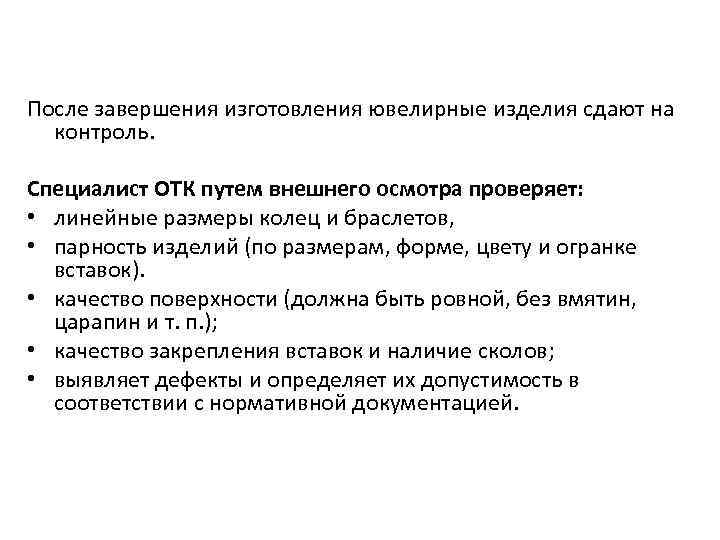 После завершения изготовления ювелирные изделия сдают на контроль.

Специалист ОТК путем внешнего осмотра проверяет:
• линейные размеры колец и браслетов,
• парность изделий (по размерам, форме, цвету и огранке вставок).
• качество поверхности (должна быть ровной, без вмятин, царапин и т. п.);
• качество закрепления вставок и наличие сколов;
• выявляет дефекты и определяет их допустимость в соответствии с нормативной документацией.